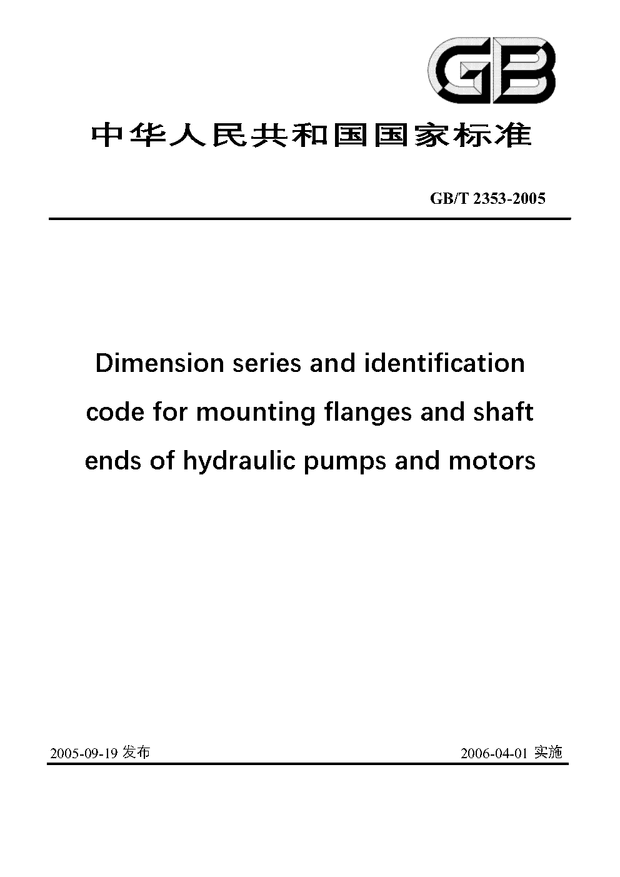 GB

中华人民共和国国家标准

GB/T 2353-2005

Dimension series and identification code for mounting flanges and shaft ends of hydraulic pumps and motors

2005-09-19 发布

2006-04-01 实施